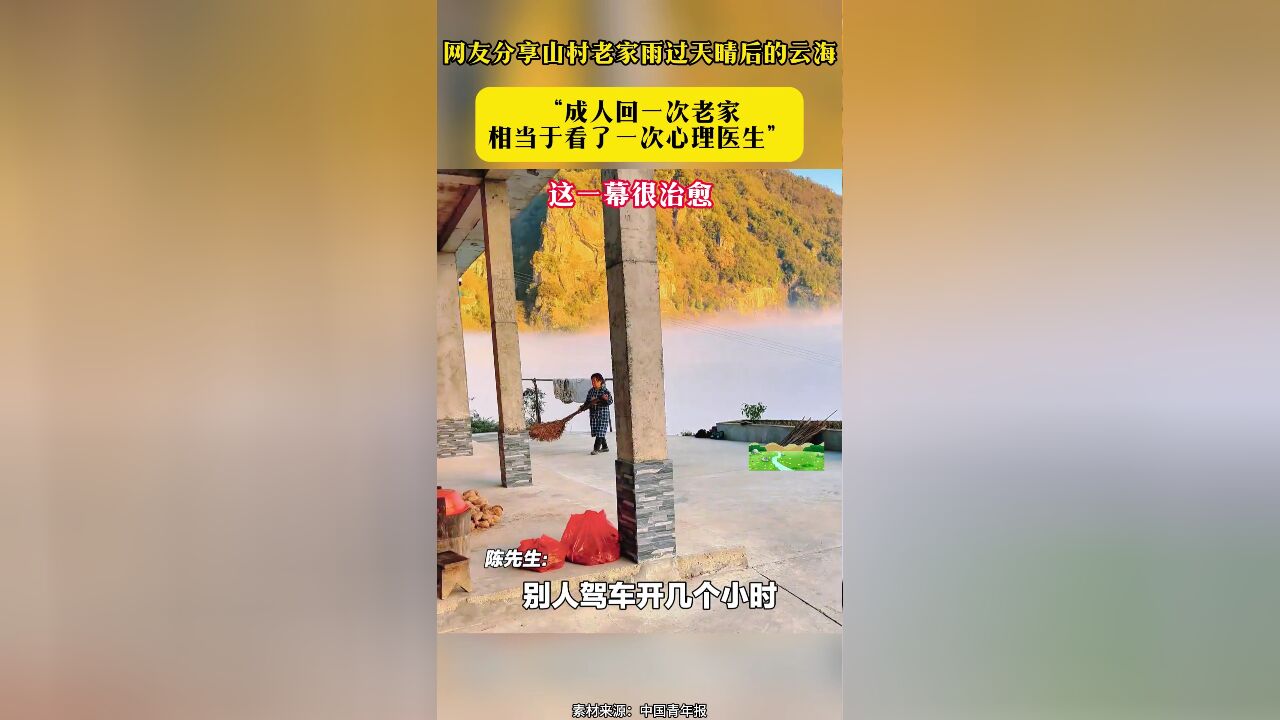 网友分享山村老家雨过天晴后的云海

“成人回一次老家
相当于看了一次心理医生”

这一幕很治愈

陈先生:

别人驾车开几个小时

素材来源：中国青年报